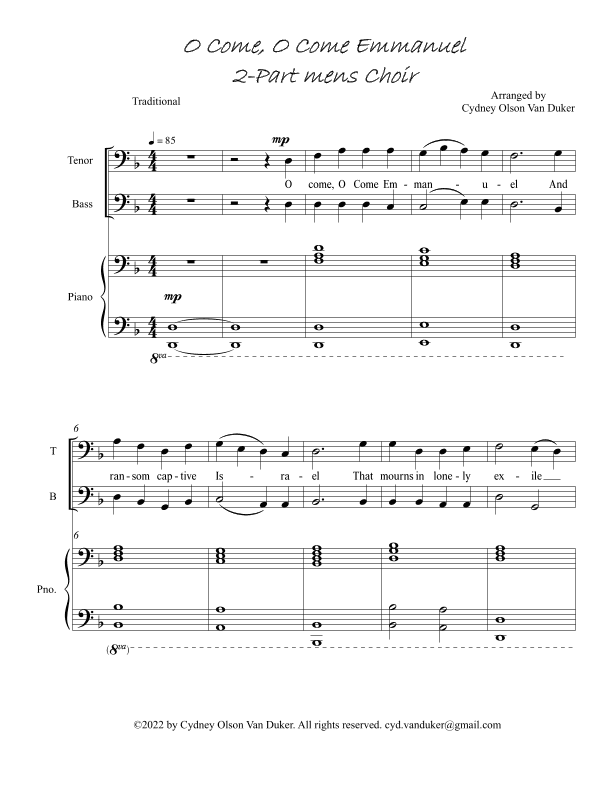 O Come, O Come Emmanuel
2-Part mens Choir

Traditional

Arranged by
Cydney Olson Van Duker

♩ = 85

mp

Tenor

O come, O Come Em - man - u - el And

Bass

Piano

mp

8va

6

T

ran - som cap - tive Is - ra - el That mourns in lone - ly ex - ile

B

6

Pno.

(8va)

©2022 by Cydney Olson Van Duker. All rights reserved. cyd.vanduker@gmail.com